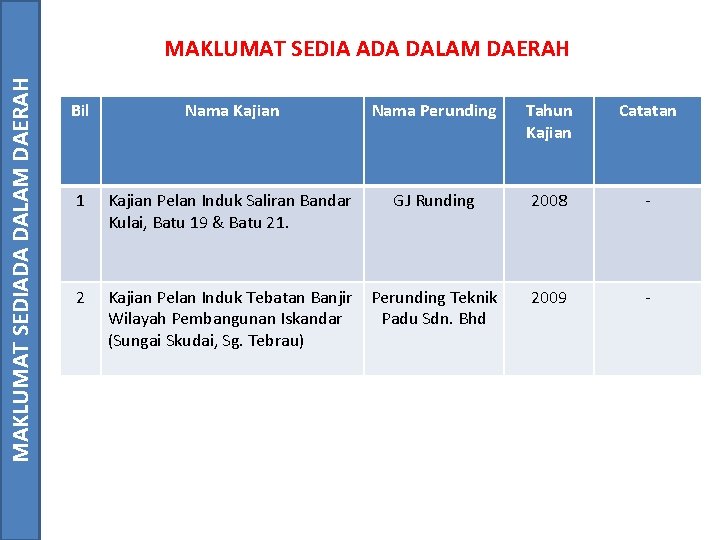 MAKLUMAT SEDIADA DALAM DAERAH

MAKLUMAT SEDIA ADA DALAM DAERAH

| Bil | Nama Kajian | Nama Perunding | Tahun Kajian | Catatan |
|---|---|---|---|---|
| 1 | Kajian Pelan Induk Saliran Bandar Kulai, Batu 19 & Batu 21. | GJ Runding | 2008 | - |
| 2 | Kajian Pelan Induk Tebatan Banjir Wilayah Pembangunan Iskandar (Sungai Skudai, Sg. Tebrau) | Perunding Teknik Padu Sdn. Bhd | 2009 | - |